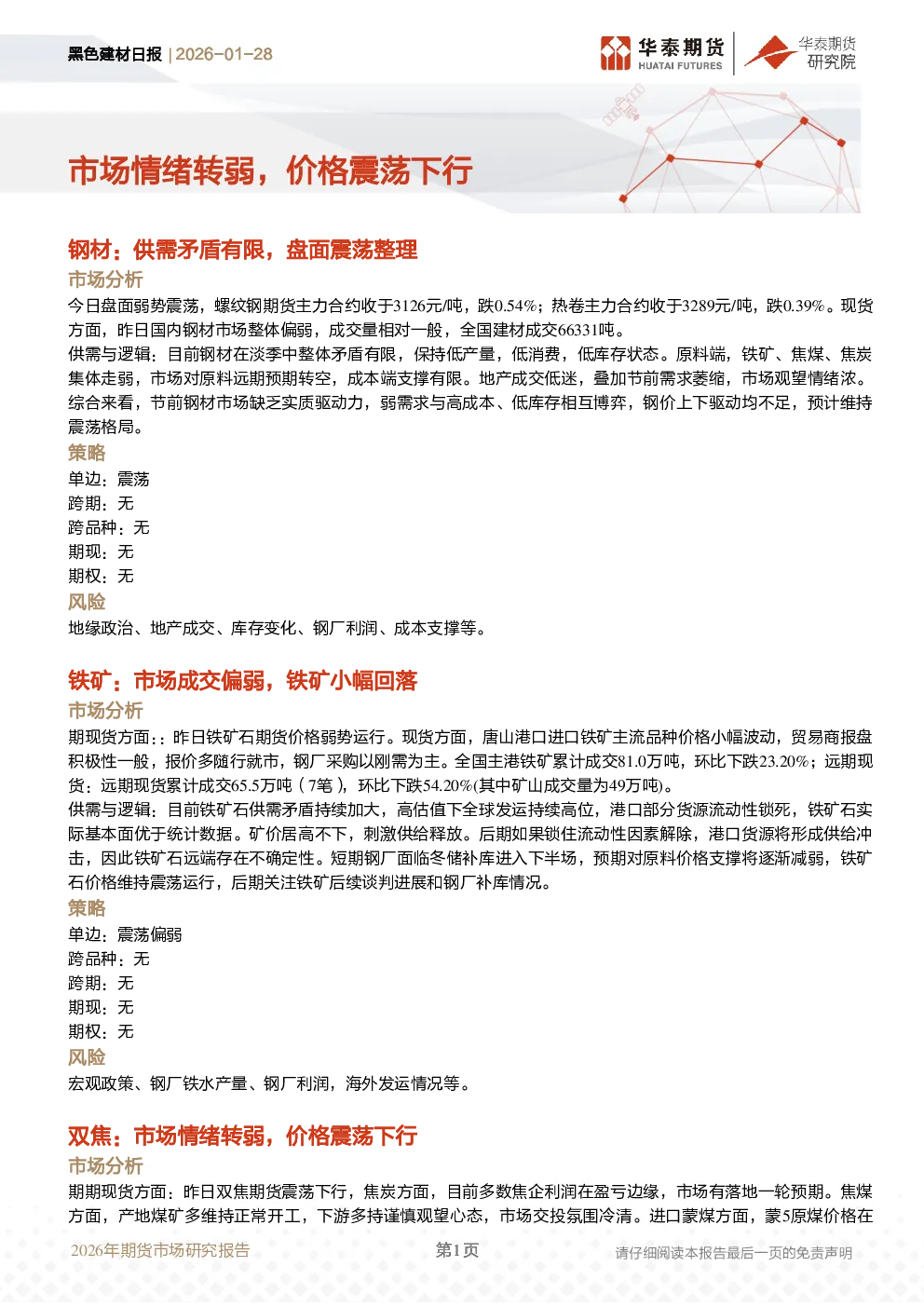 黑色建材日报 | 2026-01-28

华泰期货 HUATAI FUTURES

华泰期货 研究院

市场情绪转弱，价格震荡下行

钢材：供需矛盾有限，盘面震荡整理

市场分析

今日盘面弱势震荡，螺纹钢期货主力合约收于3126元/吨，跌0.54%；热卷主力合约收于3289元/吨，跌0.39%。现货方面，昨日国内钢材市场整体偏弱，成交量相对一般，全国建材成交66331吨。

供需与逻辑：目前钢材在淡季中整体矛盾有限，保持低产量，低消费，低库存状态。原料端，铁矿、焦煤、焦炭集体走弱，市场对原料远期预期转空，成本端支撑有限。地产成交低迷，叠加节前需求萎缩，市场观望情绪浓。综合来看，节前钢材市场缺乏实质驱动力，弱需求与高成本、低库存相互博弈，钢价上下驱动均不足，预计维持震荡格局。

策略

单边：震荡

跨期：无

跨品种：无

期现：无

期权：无

风险

地缘政治、地产成交、库存变化、钢厂利润、成本支撑等。

铁矿：市场成交偏弱，铁矿小幅回落

市场分析

期现货方面：：昨日铁矿石期货价格弱势运行。现货方面，唐山港口进口铁矿主流品种价格小幅波动，贸易商报盘积极性一般，报价多随行就市，钢厂采购以刚需为主。全国主港铁矿累计成交81.0万吨，环比下跌23.20%；远期现货：远期现货累计成交65.5万吨（7笔），环比下跌54.20%(其中矿山成交量为49万吨)。

供需与逻辑：目前铁矿石供需矛盾持续加大，高估值下全球发运持续高位，港口部分货源流动性锁死，铁矿石实际基本面优于统计数据。矿价居高不下，刺激供给释放。后期如果锁住流动性因素解除，港口货源将形成供给冲击，因此铁矿石远端存在不确定性。短期钢厂面临冬储补库进入下半场，预期对原料价格支撑将逐渐减弱，铁矿石价格维持震荡运行，后期关注铁矿后续谈判进展和钢厂补库情况。

策略

单边：震荡偏弱

跨品种：无

跨期：无

期现：无

期权：无

风险

宏观政策、钢厂铁水产量、钢厂利润，海外发运情况等。

双焦：市场情绪转弱，价格震荡下行

市场分析

期期现货方面：昨日双焦期货震荡下行，焦炭方面，目前多数焦企利润在盈亏边缘，市场有落地一轮预期。焦煤方面，产地煤矿多维持正常开工，下游多持谨慎观望心态，市场交投氛围冷清。进口蒙煤方面，蒙5原煤价格在

2026年期货市场研究报告

第1页

请仔细阅读本报告最后一页的免责声明